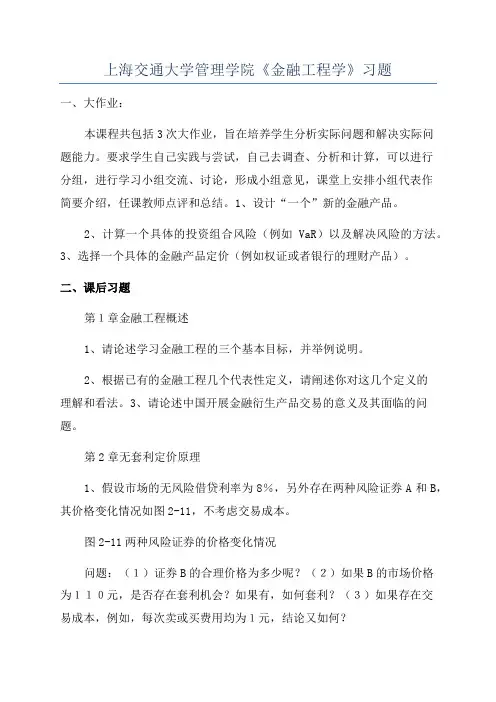 上海交通大学管理学院《金融工程学》习题

一、大作业：

本课程共包括3次大作业，旨在培养学生分析实际问题和解决实际问题能力。要求学生自己实践与尝试，自己去调查、分析和计算，可以进行分组，进行学习小组交流、讨论，形成小组意见，课堂上安排小组代表作简要介绍，任课教师点评和总结。1、设计“一个”新的金融产品。

2、计算一个具体的投资组合风险（例如 VaR）以及解决风险的方法。3、选择一个具体的金融产品定价（例如权证或者银行的理财产品）。

二、课后习题

第1章金融工程概述

1、请论述学习金融工程的三个基本目标，并举例说明。

2、根据已有的金融工程几个代表性定义，请阐述你对这几个定义的理解和看法。3、请论述中国开展金融衍生产品交易的意义及其面临的问题。

第2章无套利定价原理

1、假设市场的无风险借贷利率为8%，另外存在两种风险证券A和B，其价格变化情况如图2-11，不考虑交易成本。

图2-11两种风险证券的价格变化情况

问题：（1）证券B的合理价格为多少呢？（2）如果B的市场价格为110元，是否存在套利机会？如果有，如何套利？（3）如果存在交易成本，例如，每次卖或买费用均为1元，结论又如何？